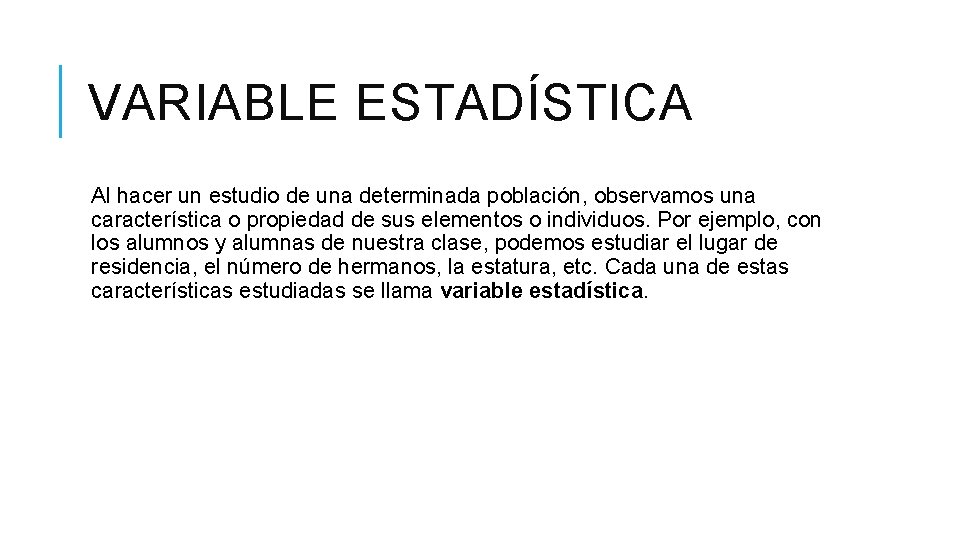 VARIABLE ESTADÍSTICA

Al hacer un estudio de una determinada población, observamos una característica o propiedad de sus elementos o individuos. Por ejemplo, con los alumnos y alumnas de nuestra clase, podemos estudiar el lugar de residencia, el número de hermanos, la estatura, etc. Cada una de estas características estudiadas se llama variable estadística.